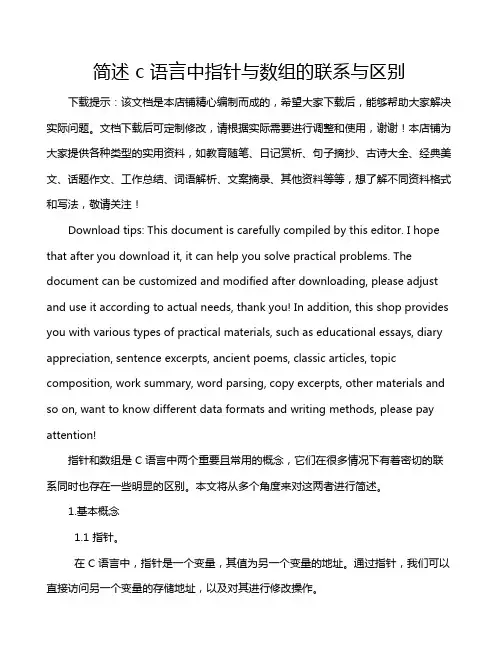 简述 c 语言中指针与数组的联系与区别

下载提示：该文档是本店铺精心编制而成的，希望大家下载后，能够帮助大家解决实际问题。文档下载后可定制修改，请根据实际需要进行调整和使用，谢谢！本店铺为大家提供各种类型的实用资料，如教育随笔、日记赏析、句子摘抄、古诗大全、经典美文、话题作文、工作总结、词语解析、文案摘录、其他资料等等，想了解不同资料格式和写法，敬请关注！

Download tips: This document is carefully compiled by this editor. I hope that after you download it, it can help you solve practical problems. The document can be customized and modified after downloading, please adjust and use it according to actual needs, thank you! In addition, this shop provides you with various types of practical materials, such as educational essays, diary appreciation, sentence excerpts, ancient poems, classic articles, topic composition, work summary, word parsing, copy excerpts, other materials and so on, want to know different data formats and writing methods, please pay attention!

指针和数组是 C 语言中两个重要且常用的概念，它们在很多情况下有着密切的联系同时也存在一些明显的区别。本文将从多个角度来对这两者进行简述。

1.基本概念

1.1 指针。

在 C 语言中，指针是一个变量，其值为另一个变量的地址。通过指针，我们可以直接访问另一个变量的存储地址，以及对其进行修改操作。